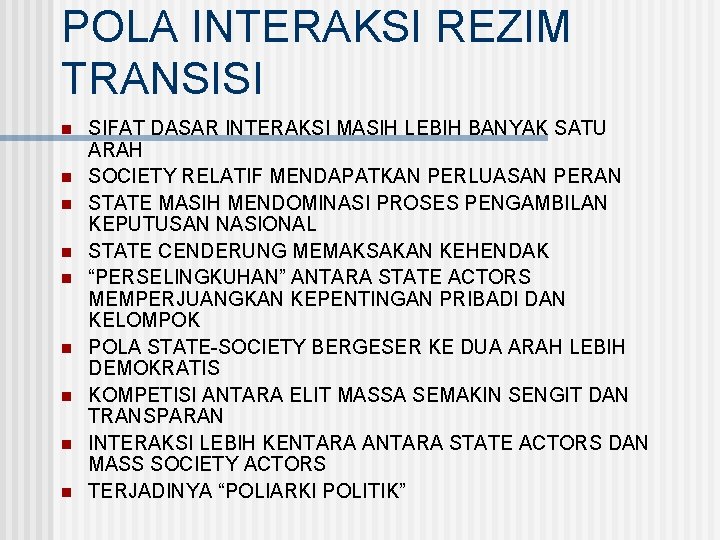 POLA INTERAKSI REZIM TRANSISI

SIFAT DASAR INTERAKSI MASIH LEBIH BANYAK SATU ARAH
SOCIETY RELATIF MENDAPATKAN PERLUASAN PERAN
STATE MASIH MENDOMINASI PROSES PENGAMBILAN KEPUTUSAN NASIONAL
STATE CENDERUNG MEMAKSAKAN KEHENDAK
“PERSELINGKUHAN” ANTARA STATE ACTORS MEMPERJUANGKAN KEPENTINGAN PRIBADI DAN KELOMPOK
POLA STATE-SOCIETY BERGESER KE DUA ARAH LEBIH DEMOKRATIS
KOMPETISI ANTARA ELIT MASSA SEMAKIN SENGIT DAN TRANSPARAN
INTERAKSI LEBIH KENTARA ANTARA STATE ACTORS DAN MASS SOCIETY ACTORS
TERJADINYA “POLIARKI POLITIK”